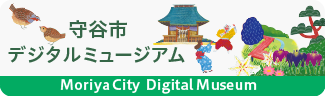 守谷市
デジタルミュージアム

Moriya City Digital Museum